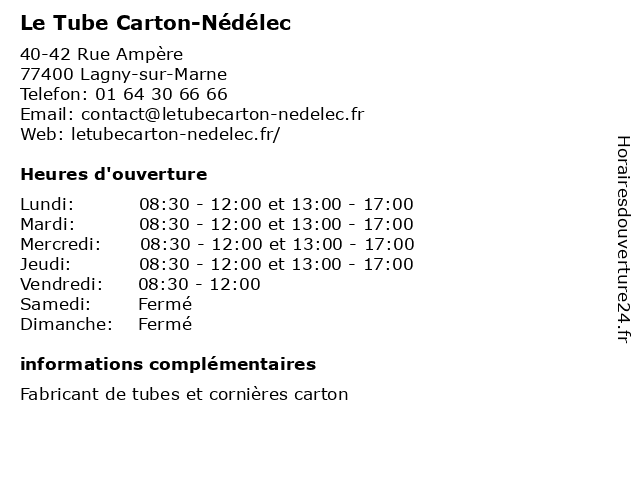 Le Tube Carton-Nédélec

40-42 Rue Ampère
77400 Lagny-sur-Marne
Telefon: 01 64 30 66 66
Email: contact@letubecarton-nedelec.fr
Web: letubecarton-nedelec.fr/

Heures d'ouverture

| | |
|---|---|
| Lundi: | 08:30 - 12:00 et 13:00 - 17:00 |
| Mardi: | 08:30 - 12:00 et 13:00 - 17:00 |
| Mercredi: | 08:30 - 12:00 et 13:00 - 17:00 |
| Jeudi: | 08:30 - 12:00 et 13:00 - 17:00 |
| Vendredi: | 08:30 - 12:00 |
| Samedi: | Fermé |
| Dimanche: | Fermé |

informations complémentaires

Fabricant de tubes et cornières carton

Horairesdouverture24.fr